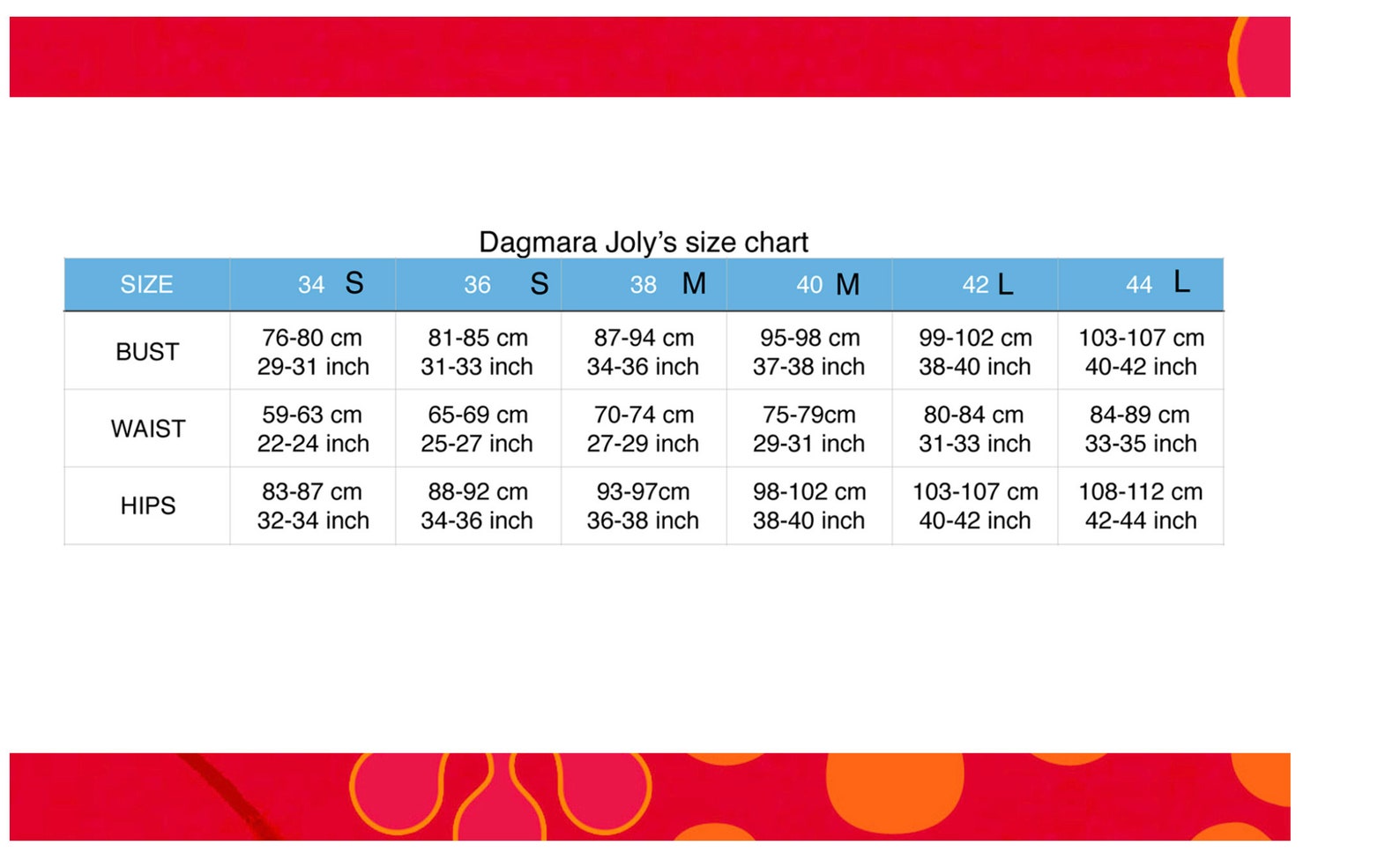 Dagmara Joly's size chart

| SIZE | 34 S | 36 S | 38 M | 40 M | 42 L | 44 L |
|---|---|---|---|---|---|---|
| BUST | 76-80 cm 29-31 inch | 81-85 cm 31-33 inch | 87-94 cm 34-36 inch | 95-98 cm 37-38 inch | 99-102 cm 38-40 inch | 103-107 cm 40-42 inch |
| WAIST | 59-63 cm 22-24 inch | 65-69 cm 25-27 inch | 70-74 cm 27-29 inch | 75-79cm 29-31 inch | 80-84 cm 31-33 inch | 84-89 cm 33-35 inch |
| HIPS | 83-87 cm 32-34 inch | 88-92 cm 34-36 inch | 93-97cm 36-38 inch | 98-102 cm 38-40 inch | 103-107 cm 40-42 inch | 108-112 cm 42-44 inch |